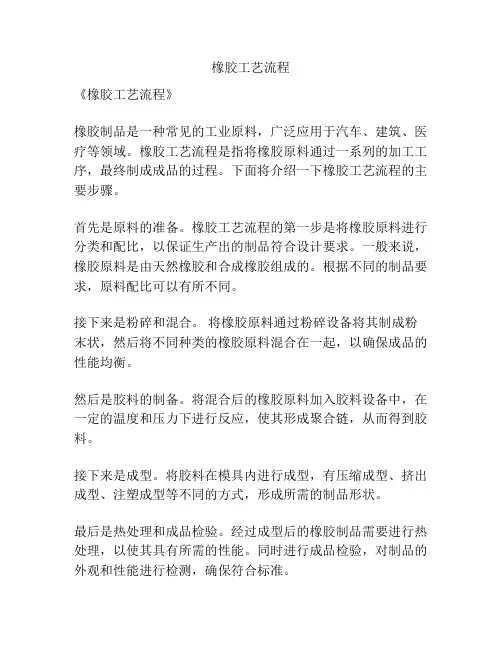 橡胶工艺流程

《橡胶工艺流程》

橡胶制品是一种常见的工业原料，广泛应用于汽车、建筑、医疗等领域。橡胶工艺流程是指将橡胶原料通过一系列的加工工序，最终制成成品的过程。下面将介绍一下橡胶工艺流程的主要步骤。

首先是原料的准备。橡胶工艺流程的第一步是将橡胶原料进行分类和配比，以保证生产出的制品符合设计要求。一般来说，橡胶原料是由天然橡胶和合成橡胶组成的。根据不同的制品要求，原料配比可以有所不同。

接下来是粉碎和混合。 将橡胶原料通过粉碎设备将其制成粉末状，然后将不同种类的橡胶原料混合在一起，以确保成品的性能均衡。

然后是胶料的制备。将混合后的橡胶原料加入胶料设备中，在一定的温度和压力下进行反应，使其形成聚合链，从而得到胶料。

接下来是成型。将胶料在模具内进行成型，有压缩成型、挤出成型、注塑成型等不同的方式，形成所需的制品形状。

最后是热处理和成品检验。经过成型后的橡胶制品需要进行热处理，以使其具有所需的性能。同时进行成品检验，对制品的外观和性能进行检测，确保符合标准。